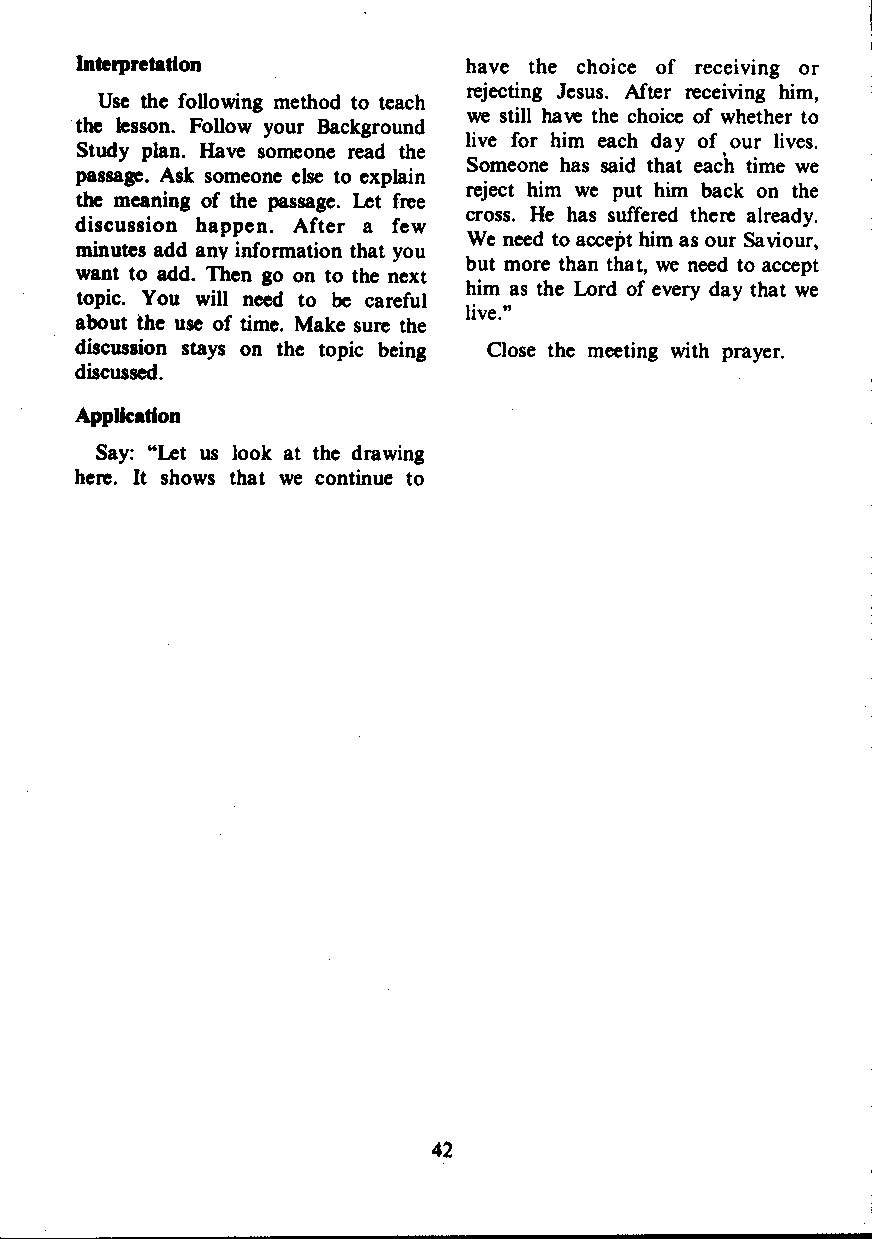 Interpretation

Use the following method to teach the lesson. Follow your Background Study plan. Have someone read the passage. Ask someone else to explain the meaning of the passage. Let free discussion happen. After a few minutes add any information that you want to add. Then go on to the next topic. You will need to be careful about the use of time. Make sure the discussion stays on the topic being discussed.

Application

Say: "Let us look at the drawing here. It shows that we continue to have the choice of receiving or rejecting Jesus. After receiving him, we still have the choice of whether to live for him each day of our lives. Someone has said that each time we reject him we put him back on the cross. He has suffered there already. We need to accept him as our Saviour, but more than that, we need to accept him as the Lord of every day that we live."

Close the meeting with prayer.

42